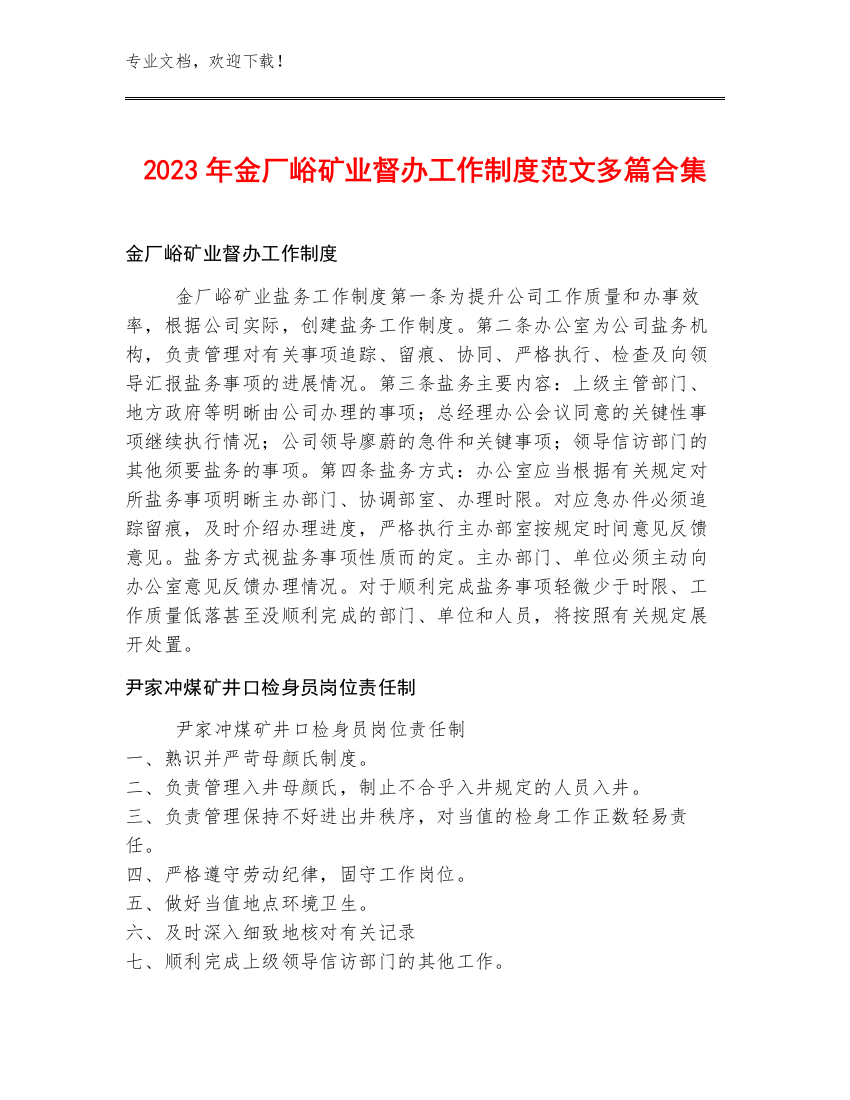 专业文档，欢迎下载！

2023年金厂峪矿业督办工作制度范文多篇合集

金厂峪矿业督办工作制度

金厂峪矿业盐务工作制度第一条为提升公司工作质量和办事效率，根据公司实际，创建盐务工作制度。第二条办公室为公司盐务机构，负责管理对有关事项追踪、留痕、协同、严格执行、检查及向领导汇报盐务事项的进展情况。第三条盐务主要内容：上级主管部门、地方政府等明晰由公司办理的事项；总经理办公会议同意的关键性事项继续执行情况；公司领导廖蔚的急件和关键事项；领导信访部门的其他须要盐务的事项。第四条盐务方式：办公室应当根据有关规定对所盐务事项明晰主办部门、协调部室、办理时限。对应急办件必须追踪留痕，及时介绍办理进度，严格执行主办部室按规定时间意见反馈意见。盐务方式视盐务事项性质而的定。主办部门、单位必须主动向办公室意见反馈办理情况。对于顺利完成盐务事项轻微少于时限、工作质量低落甚至没顺利完成的部门、单位和人员，将按照有关规定展开处置。

尹家冲煤矿井口检身员岗位责任制

尹家冲煤矿井口检身员岗位责任制
一、熟识并严苛母颜氏制度。
二、负责管理入井母颜氏，制止不合乎入井规定的人员入井。
三、负责管理保持不好进出井秩序，对当值的检身工作正数轻易责任。
四、严格遵守劳动纪律，固守工作岗位。
五、做好当值地点环境卫生。
六、及时深入细致地核对有关记录
七、顺利完成上级领导信访部门的其他工作。